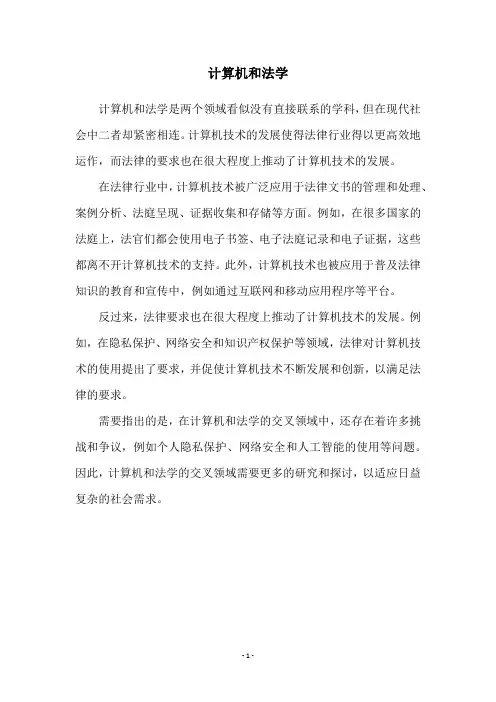 计算机和法学

计算机和法学是两个领域看似没有直接联系的学科，但在现代社会中二者却紧密相连。计算机技术的发展使得法律行业得以更高效地运作，而法律的要求也在很大程度上推动了计算机技术的发展。

在法律行业中，计算机技术被广泛应用于法律文书的管理和处理、案例分析、法庭呈现、证据收集和存储等方面。例如，在很多国家的法庭上，法官们都会使用电子书签、电子法庭记录和电子证据，这些都离不开计算机技术的支持。此外，计算机技术也被应用于普及法律知识的教育和宣传中，例如通过互联网和移动应用程序等平台。

反过来，法律要求也在很大程度上推动了计算机技术的发展。例如，在隐私保护、网络安全和知识产权保护等领域，法律对计算机技术的使用提出了要求，并促使计算机技术不断发展和创新，以满足法律的要求。

需要指出的是，在计算机和法学的交叉领域中，还存在着许多挑战和争议，例如个人隐私保护、网络安全和人工智能的使用等问题。因此，计算机和法学的交叉领域需要更多的研究和探讨，以适应日益复杂的社会需求。

- 1 -